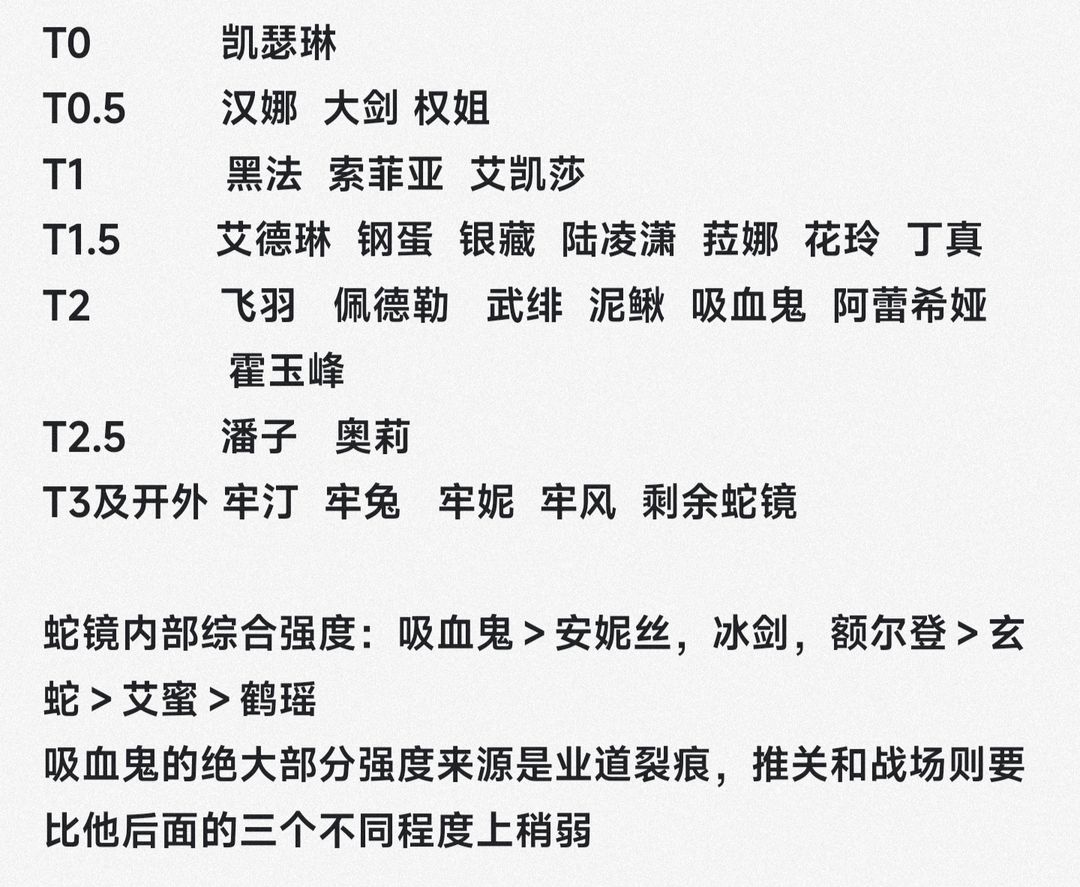 T0 凯瑟琳
T0.5 汉娜 大剑 权姐
T1 黑法 索菲亚 艾凯莎
T1.5 艾德琳 钢蛋 银藏 陆凌潇 菈娜 花玲 丁真
T2 飞羽 佩德勒 武绯 泥鳅 吸血鬼 阿蕾希娅 霍玉峰
T2.5 潘子 奥莉
T3及开外 牢汀 牢兔 牢妮 牢风 剩余蛇镜

蛇镜内部综合强度：吸血鬼 > 安妮丝，冰剑，额尔登 > 玄蛇 > 艾蜜 > 鹤瑶
吸血鬼的绝大部分强度来源是业道裂痕，推关和战场则要比他后面的三个不同程度上稍弱